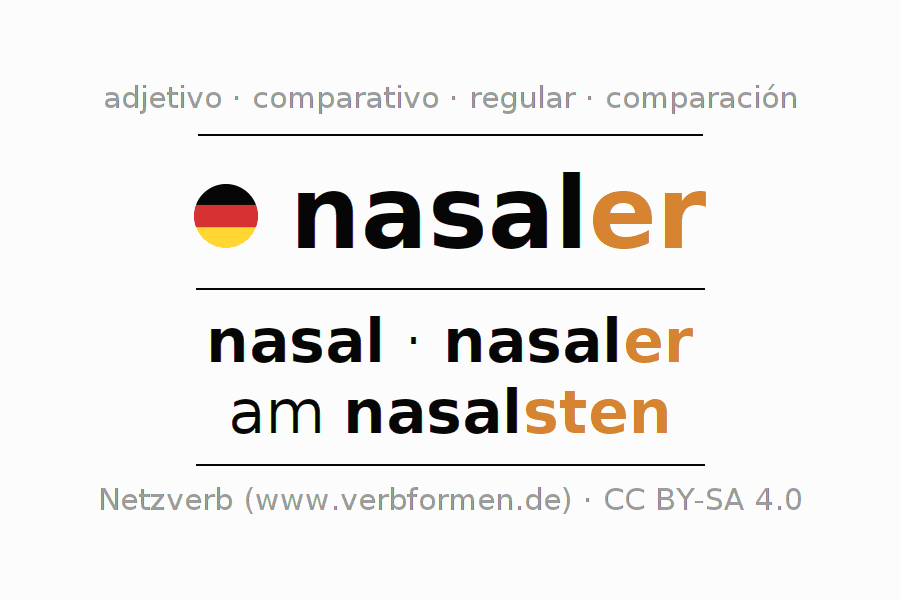 adjetivo · comparativo · regular · comparación

nasaler

nasal · nasaler
am nasalsten

Netzverb (www.verbformen.de) · CC BY-SA 4.0